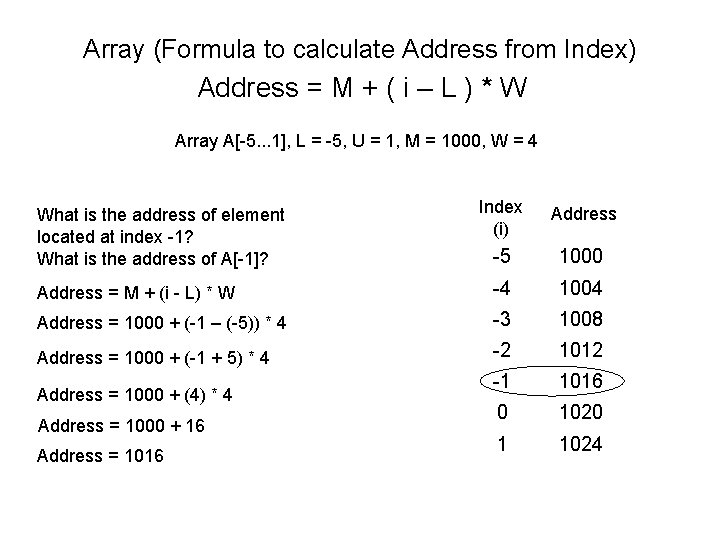 Array (Formula to calculate Address from Index)

Address = M + ( i – L ) * W

Array A[-5...1], L = -5, U = 1, M = 1000, W = 4

What is the address of element located at index -1?
What is the address of A[-1]?

Address = M + (i - L) * W

Address = 1000 + (-1 – (-5)) * 4

Address = 1000 + (-1 + 5) * 4

Address = 1000 + (4) * 4

Address = 1000 + 16

Address = 1016

| Index (i) | Address |
|---|---|
| -5 | 1000 |
| -4 | 1004 |
| -3 | 1008 |
| -2 | 1012 |
| -1 | 1016 |
| 0 | 1020 |
| 1 | 1024 |